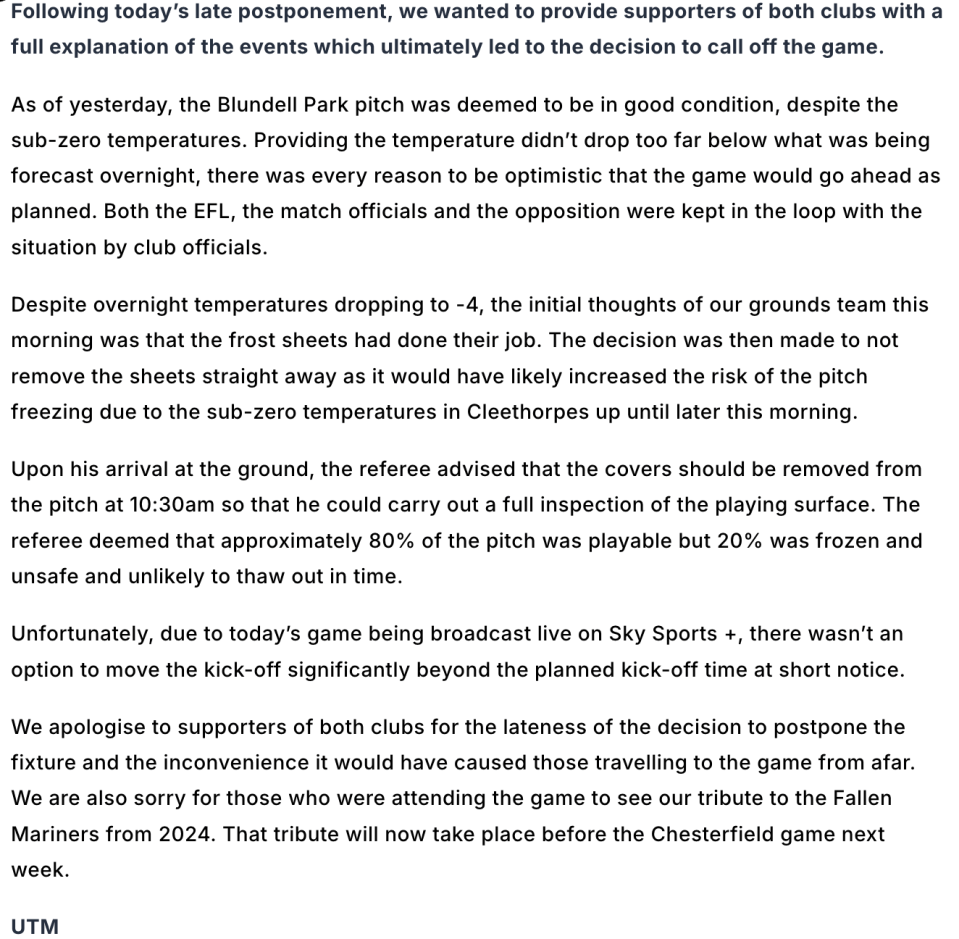 Following today's late postponement, we wanted to provide supporters of both clubs with a full explanation of the events which ultimately led to the decision to call off the game.

As of yesterday, the Blundell Park pitch was deemed to be in good condition, despite the sub-zero temperatures. Providing the temperature didn't drop too far below what was being forecast overnight, there was every reason to be optimistic that the game would go ahead as planned. Both the EFL, the match officials and the opposition were kept in the loop with the situation by club officials.

Despite overnight temperatures dropping to -4, the initial thoughts of our grounds team this morning was that the frost sheets had done their job. The decision was then made to not remove the sheets straight away as it would have likely increased the risk of the pitch freezing due to the sub-zero temperatures in Cleethorpes up until later this morning.

Upon his arrival at the ground, the referee advised that the covers should be removed from the pitch at 10:30am so that he could carry out a full inspection of the playing surface. The referee deemed that approximately 80% of the pitch was playable but 20% was frozen and unsafe and unlikely to thaw out in time.

Unfortunately, due to today's game being broadcast live on Sky Sports +, there wasn't an option to move the kick-off significantly beyond the planned kick-off time at short notice.

We apologise to supporters of both clubs for the lateness of the decision to postpone the fixture and the inconvenience it would have caused those travelling to the game from afar. We are also sorry for those who were attending the game to see our tribute to the Fallen Mariners from 2024. That tribute will now take place before the Chesterfield game next week.

UTM